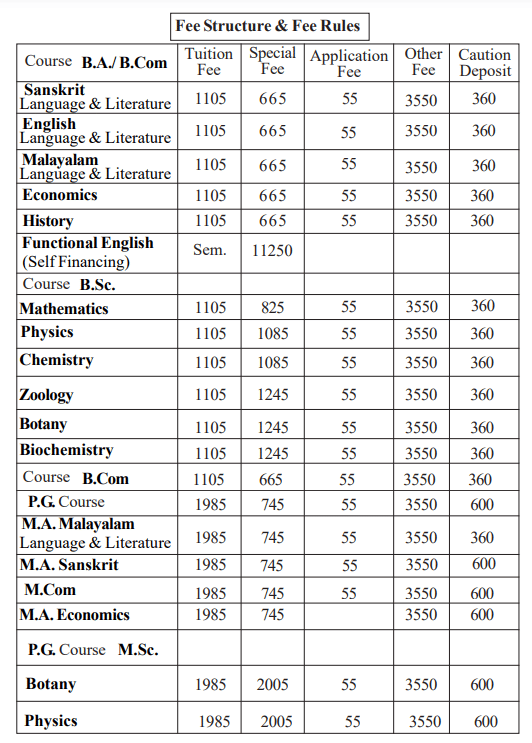 Fee Structure & Fee Rules

| Course B.A./ B.Com | Tuition Fee | Special Fee | Application Fee | Other Fee | Caution Deposit |
|---|---|---|---|---|---|
| Sanskrit Language & Literature | 1105 | 665 | 55 | 3550 | 360 |
| English Language & Literature | 1105 | 665 | 55 | 3550 | 360 |
| Malayalam Language & Literature | 1105 | 665 | 55 | 3550 | 360 |
| Economics | 1105 | 665 | 55 | 3550 | 360 |
| History | 1105 | 665 | 55 | 3550 | 360 |
| Functional English (Self Financing) | Sem. | 11250 | | | |
| Course B.Sc. | | | | | |
| Mathematics | 1105 | 825 | 55 | 3550 | 360 |
| Physics | 1105 | 1085 | 55 | 3550 | 360 |
| Chemistry | 1105 | 1085 | 55 | 3550 | 360 |
| Zoology | 1105 | 1245 | 55 | 3550 | 360 |
| Botany | 1105 | 1245 | 55 | 3550 | 360 |
| Biochemistry | 1105 | 1245 | 55 | 3550 | 360 |
| Course B.Com | 1105 | 665 | 55 | 3550 | 360 |
| P.G. Course | 1985 | 745 | 55 | 3550 | 600 |
| M.A. Malayalam Language & Literature | 1985 | 745 | 55 | 3550 | 360 |
| M.A. Sanskrit | 1985 | 745 | 55 | 3550 | 600 |
| M.Com | 1985 | 745 | 55 | 3550 | 600 |
| M.A. Economics | 1985 | 745 | | 3550 | 600 |
| P.G. Course M.Sc. | | | | | |
| Botany | 1985 | 2005 | 55 | 3550 | 600 |
| Physics | 1985 | 2005 | 55 | 3550 | 600 |